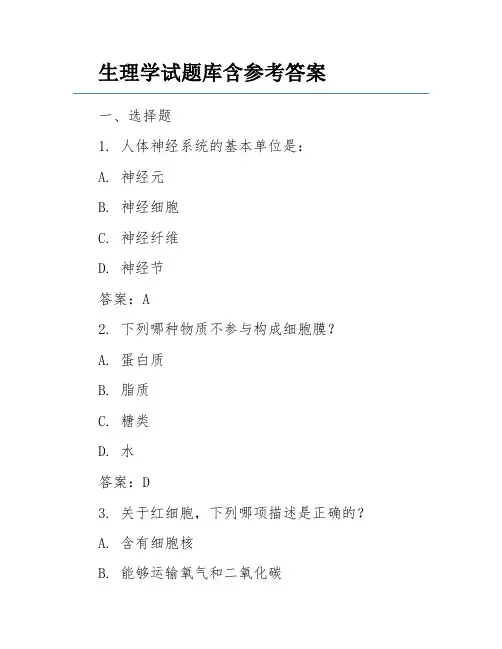 生理学试题库含参考答案

一、选择题

1. 人体神经系统的基本单位是：

A. 神经元

B. 神经细胞

C. 神经纤维

D. 神经节

答案：A

2. 下列哪种物质不参与构成细胞膜？

A. 蛋白质

B. 脂质

C. 糖类

D. 水

答案：D

3. 关于红细胞，下列哪项描述是正确的？

A. 含有细胞核

B. 能够运输氧气和二氧化碳